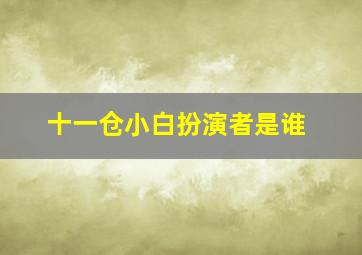 十一仓小白扮演者是谁